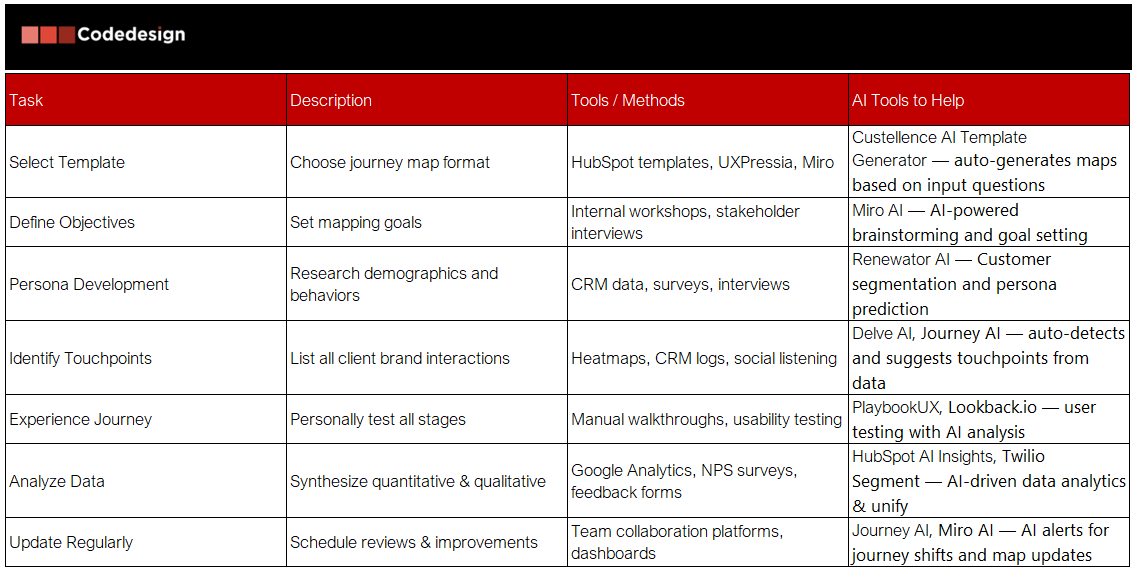 Codedesign

| Task | Description | Tools / Methods | AI Tools to Help |
|---|---|---|---|
| Select Template | Choose journey map format | HubSpot templates, UXPressia, Miro | Custellence AI Template Generator — auto-generates maps based on input questions |
| Define Objectives | Set mapping goals | Internal workshops, stakeholder interviews | Miro AI — AI-powered brainstorming and goal setting |
| Persona Development | Research demographics and behaviors | CRM data, surveys, interviews | Renewator AI — Customer segmentation and persona prediction |
| Identify Touchpoints | List all client brand interactions | Heatmaps, CRM logs, social listening | Delve AI, Journey AI — auto-detects and suggests touchpoints from data |
| Experience Journey | Personally test all stages | Manual walkthroughs, usability testing | PlaybookUX, Lookback.io — user testing with AI analysis |
| Analyze Data | Synthesize quantitative & qualitative | Google Analytics, NPS surveys, feedback forms | HubSpot AI Insights, Twilio Segment — AI-driven data analytics & unify |
| Update Regularly | Schedule reviews & improvements | Team collaboration platforms, dashboards | Journey AI, Miro AI — AI alerts for journey shifts and map updates |